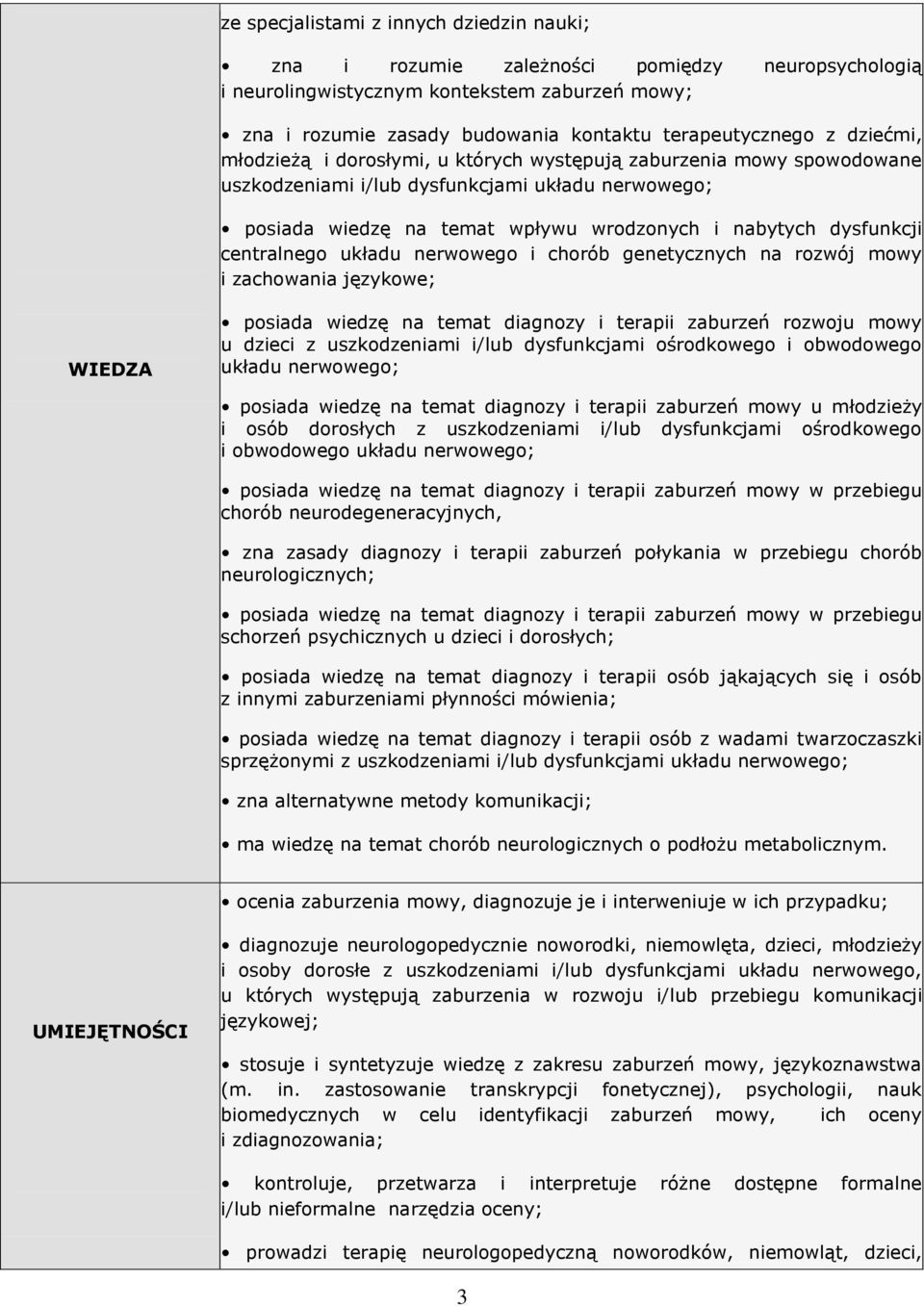 | | |
|---|---|
| WIEDZA | ze specjalistami z innych dziedzin nauki;<br><br>• zna i rozumie zależności pomiędzy neuropsychologią i neurolingwistycznym kontekstem zaburzeń mowy;<br><br>• zna i rozumie zasady budowania kontaktu terapeutycznego z dziećmi, młodzieżą i dorosłymi, u których występują zaburzenia mowy spowodowane uszkodzeniami i/lub dysfunkcjami układu nerwowego;<br><br>• posiada wiedzę na temat wpływu wrodzonych i nabytych dysfunkcji centralnego układu nerwowego i chorób genetycznych na rozwój mowy i zachowania językowe;<br><br>• posiada wiedzę na temat diagnozy i terapii zaburzeń rozwoju mowy u dzieci z uszkodzeniami i/lub dysfunkcjami ośrodkowego i obwodowego układu nerwowego;<br><br>• posiada wiedzę na temat diagnozy i terapii zaburzeń mowy u młodzieży i osób dorosłych z uszkodzeniami i/lub dysfunkcjami ośrodkowego i obwodowego układu nerwowego;<br><br>• posiada wiedzę na temat diagnozy i terapii zaburzeń mowy w przebiegu chorób neurodegeneracyjnych,<br><br>• zna zasady diagnozy i terapii zaburzeń połykania w przebiegu chorób neurologicznych;<br><br>• posiada wiedzę na temat diagnozy i terapii zaburzeń mowy w przebiegu schorzeń psychicznych u dzieci i dorosłych;<br><br>• posiada wiedzę na temat diagnozy i terapii osób jąkających się i osób z innymi zaburzeniami płynności mówienia;<br><br>• posiada wiedzę na temat diagnozy i terapii osób z wadami twarzoczaszki sprzężonymi z uszkodzeniami i/lub dysfunkcjami układu nerwowego;<br><br>• zna alternatywne metody komunikacji;<br><br>• ma wiedzę na temat chorób neurologicznych o podłożu metabolicznym. |
| UMIEJĘTNOŚCI | • ocenia zaburzenia mowy, diagnozuje je i interweniuje w ich przypadku;<br><br>• diagnozuje neurologopedycznie noworodki, niemowlęta, dzieci, młodzieży i osoby dorosłe z uszkodzeniami i/lub dysfunkcjami układu nerwowego, u których występują zaburzenia w rozwoju i/lub przebiegu komunikacji językowej;<br><br>• stosuje i syntetyzuje wiedzę z zakresu zaburzeń mowy, językoznawstwa (m. in. zastosowanie transkrypcji fonetycznej), psychologii, nauk biomedycznych w celu identyfikacji zaburzeń mowy, ich oceny i zdiagnozowania;<br><br>• kontroluje, przetwarza i interpretuje różne dostępne formalne i/lub nieformalne narzędzia oceny;<br><br>• prowadzi terapię neurologopedyczną noworodków, niemowląt, dzieci, |

3